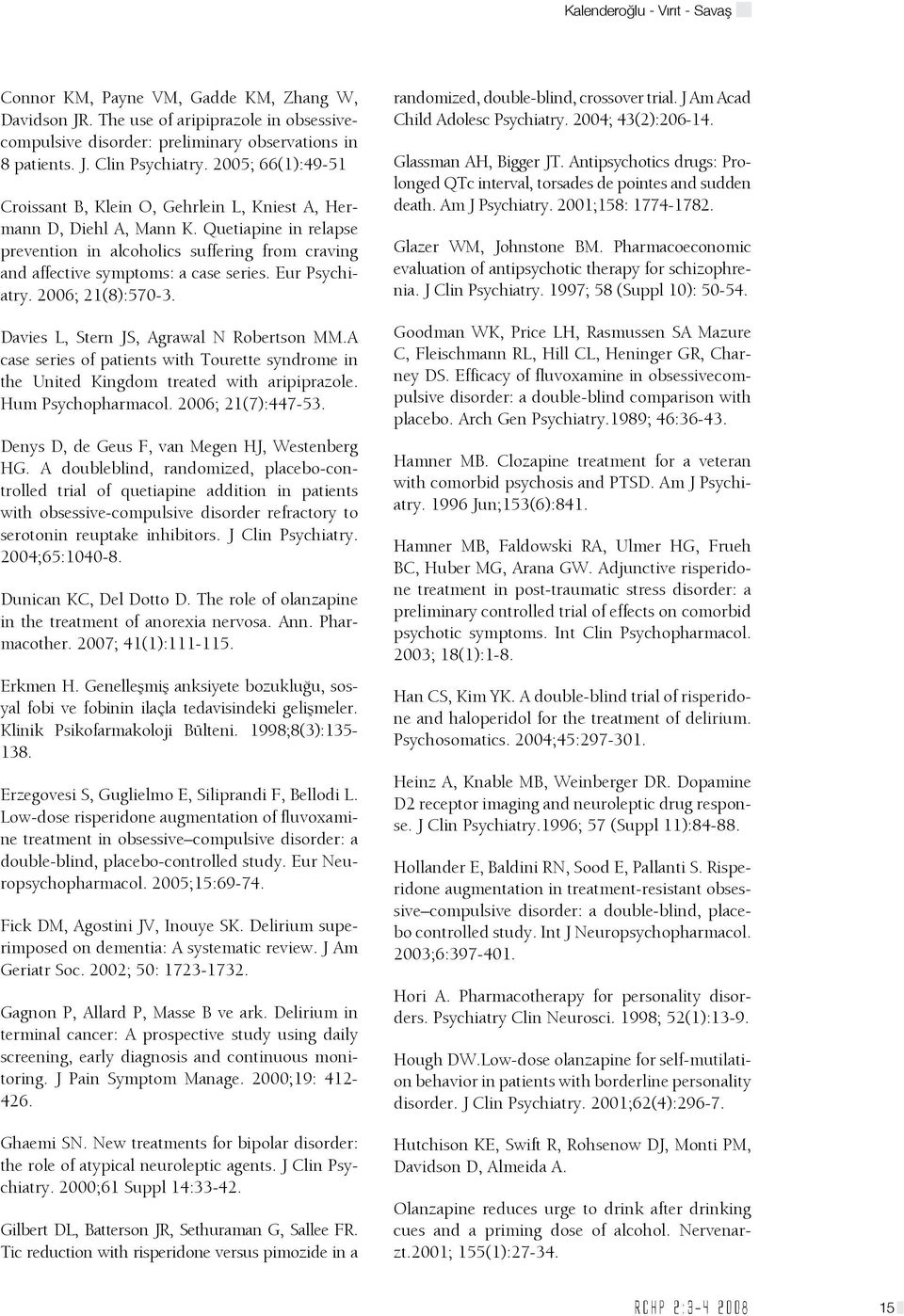 Kalenderoğlu - Vırıt - Savaş

Connor KM, Payne VM, Gadde KM, Zhang W, Davidson JR. The use of aripiprazole in obsessive-compulsive disorder: preliminary observations in 8 patients. J. Clin Psychiatry. 2005; 66(1):49-51

Croissant B, Klein O, Gehrlein L, Kniest A, Hermann D, Diehl A, Mann K. Quetiapine in relapse prevention in alcoholics suffering from craving and affective symptoms: a case series. Eur Psychiatry. 2006; 21(8):570-3.

Davies L, Stern JS, Agrawal N Robertson MM.A case series of patients with Tourette syndrome in the United Kingdom treated with aripiprazole. Hum Psychopharmacol. 2006; 21(7):447-53.

Denys D, de Geus F, van Megen HJ, Westenberg HG. A doubleblind, randomized, placebo-controlled trial of quetiapine addition in patients with obsessive-compulsive disorder refractory to serotonin reuptake inhibitors. J Clin Psychiatry. 2004;65:1040-8.

Dunican KC, Del Dotto D. The role of olanzapine in the treatment of anorexia nervosa. Ann. Pharmacother. 2007; 41(1):111-115.

Erkmen H. Genelleşmiş anksiyete bozukluğu, sosyal fobi ve fobinin ilaçla tedavisindeki gelişmeler. Klinik Psikofarmakoloji Bülteni. 1998;8(3):135-138.

Erzegovesi S, Guglielmo E, Siliprandi F, Bellodi L. Low-dose risperidone augmentation of fluvoxamine treatment in obsessive–compulsive disorder: a double-blind, placebo-controlled study. Eur Neuropsychopharmacol. 2005;15:69-74.

Fick DM, Agostini JV, Inouye SK. Delirium superimposed on dementia: A systematic review. J Am Geriatr Soc. 2002; 50: 1723-1732.

Gagnon P, Allard P, Masse B ve ark. Delirium in terminal cancer: A prospective study using daily screening, early diagnosis and continuous monitoring. J Pain Symptom Manage. 2000;19: 412-426.

Ghaemi SN. New treatments for bipolar disorder: the role of atypical neuroleptic agents. J Clin Psychiatry. 2000;61 Suppl 14:33-42.

Gilbert DL, Batterson JR, Sethuraman G, Sallee FR. Tic reduction with risperidone versus pimozide in a randomized, double-blind, crossover trial. J Am Acad Child Adolesc Psychiatry. 2004; 43(2):206-14.

Glassman AH, Bigger JT. Antipsychotics drugs: Prolonged QTc interval, torsades de pointes and sudden death. Am J Psychiatry. 2001;158: 1774-1782.

Glazer WM, Johnstone BM. Pharmacoeconomic evaluation of antipsychotic therapy for schizophrenia. J Clin Psychiatry. 1997; 58 (Suppl 10): 50-54.

Goodman WK, Price LH, Rasmussen SA Mazure C, Fleischmann RL, Hill CL, Heninger GR, Charney DS. Efficacy of fluvoxamine in obsessivecompulsive disorder: a double-blind comparison with placebo. Arch Gen Psychiatry.1989; 46:36-43.

Hamner MB. Clozapine treatment for a veteran with comorbid psychosis and PTSD. Am J Psychiatry. 1996 Jun;153(6):841.

Hamner MB, Faldowski RA, Ulmer HG, Frueh BC, Huber MG, Arana GW. Adjunctive risperidone treatment in post-traumatic stress disorder: a preliminary controlled trial of effects on comorbid psychotic symptoms. Int Clin Psychopharmacol. 2003; 18(1):1-8.

Han CS, Kim YK. A double-blind trial of risperidone and haloperidol for the treatment of delirium. Psychosomatics. 2004;45:297-301.

Heinz A, Knable MB, Weinberger DR. Dopamine D2 receptor imaging and neuroleptic drug response. J Clin Psychiatry.1996; 57 (Suppl 11):84-88.

Hollander E, Baldini RN, Sood E, Pallanti S. Risperidone augmentation in treatment-resistant obsessive–compulsive disorder: a double-blind, placebo controlled study. Int J Neuropsychopharmacol. 2003;6:397-401.

Hori A. Pharmacotherapy for personality disorders. Psychiatry Clin Neurosci. 1998; 52(1):13-9.

Hough DW.Low-dose olanzapine for self-mutilation behavior in patients with borderline personality disorder. J Clin Psychiatry. 2001;62(4):296-7.

Hutchison KE, Swift R, Rohsenow DJ, Monti PM, Davidson D, Almeida A.

Olanzapine reduces urge to drink after drinking cues and a priming dose of alcohol. Nervenarzt.2001; 155(1):27-34.

RCHP 2:3-4 2008

15